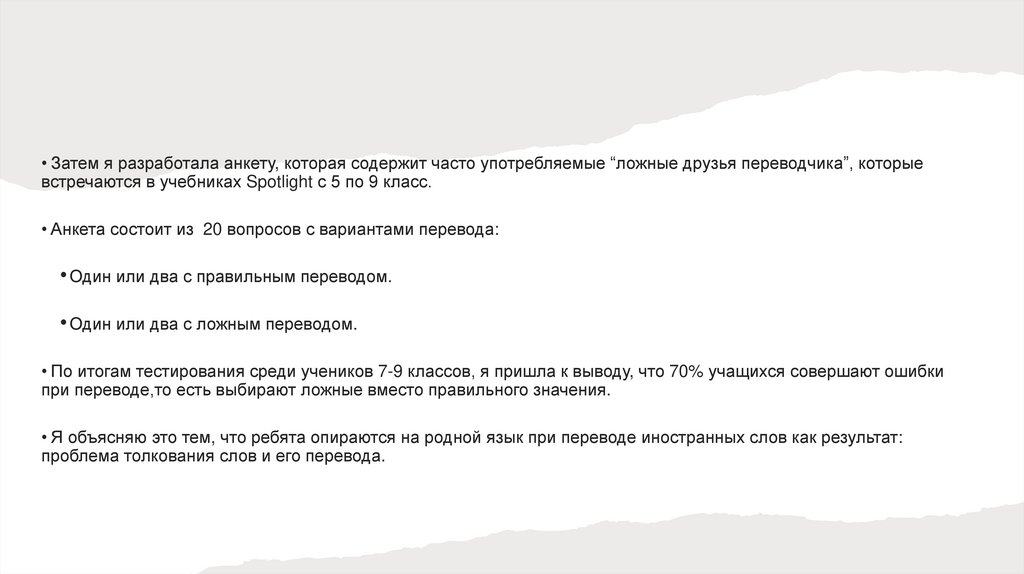 • Затем я разработала анкету, которая содержит часто употребляемые “ложные друзья переводчика”, которые встречаются в учебниках Spotlight с 5 по 9 класс.

• Анкета состоит из 20 вопросов с вариантами перевода:

• Один или два с правильным переводом.

• Один или два с ложным переводом.

• По итогам тестирования среди учеников 7-9 классов, я пришла к выводу, что 70% учащихся совершают ошибки при переводе,то есть выбирают ложные вместо правильного значения.

• Я объясняю это тем, что ребята опираются на родной язык при переводе иностранных слов как результат: проблема толкования слов и его перевода.